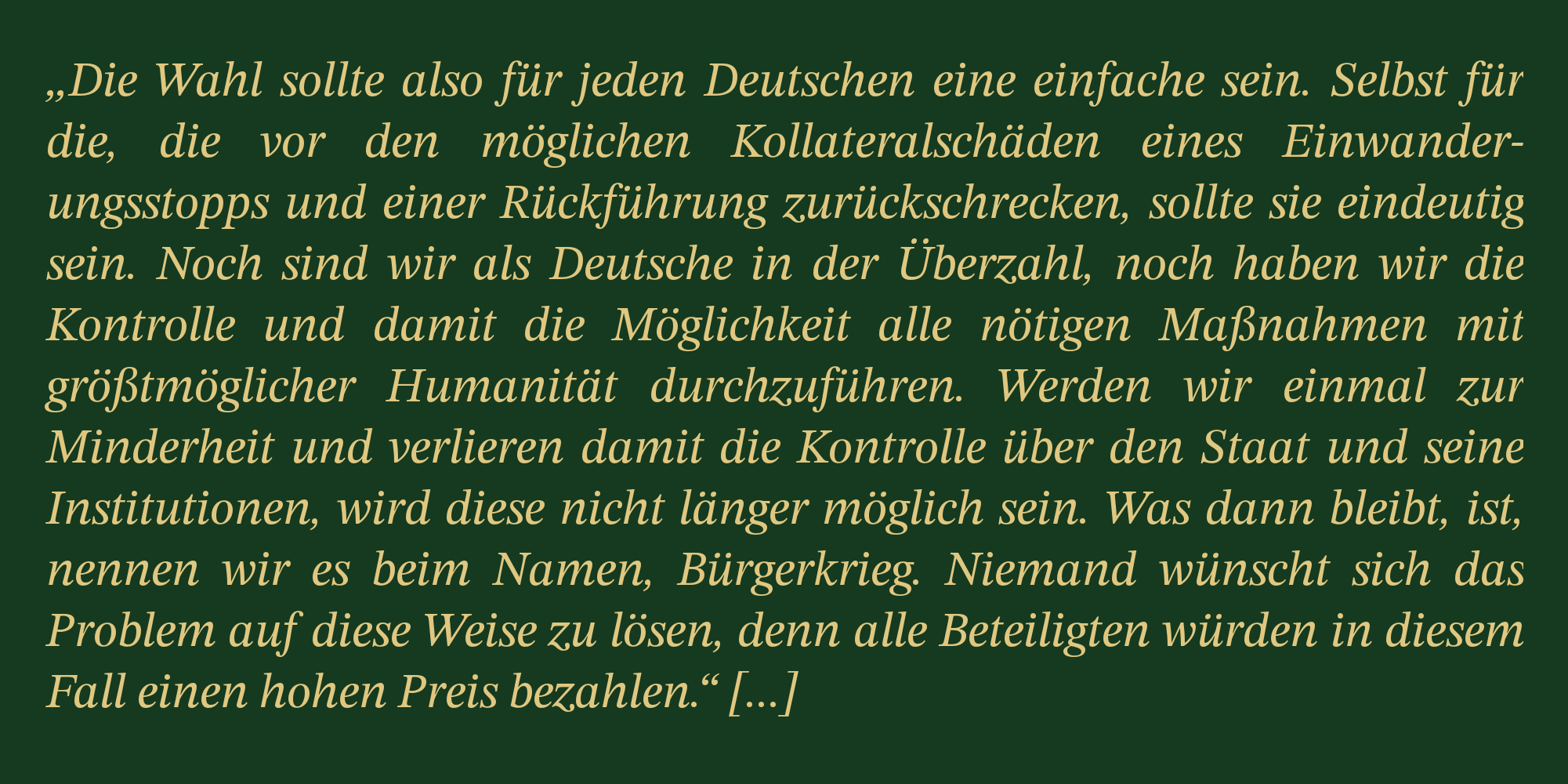 „Die Wahl sollte also für jeden Deutschen eine einfache sein. Selbst für die, die vor den möglichen Kollateralschäden eines Einwanderungsstopps und einer Rückführung zurückschrecken, sollte sie eindeutig sein. Noch sind wir als Deutsche in der Überzahl, noch haben wir die Kontrolle und damit die Möglichkeit alle nötigen Maßnahmen mit größtmöglicher Humanität durchzuführen. Werden wir einmal zur Minderheit und verlieren damit die Kontrolle über den Staat und seine Institutionen, wird diese nicht länger möglich sein. Was dann bleibt, ist, nennen wir es beim Namen, Bürgerkrieg. Niemand wünscht sich das Problem auf diese Weise zu lösen, denn alle Beteiligten würden in diesem Fall einen hohen Preis bezahlen.“ [...]